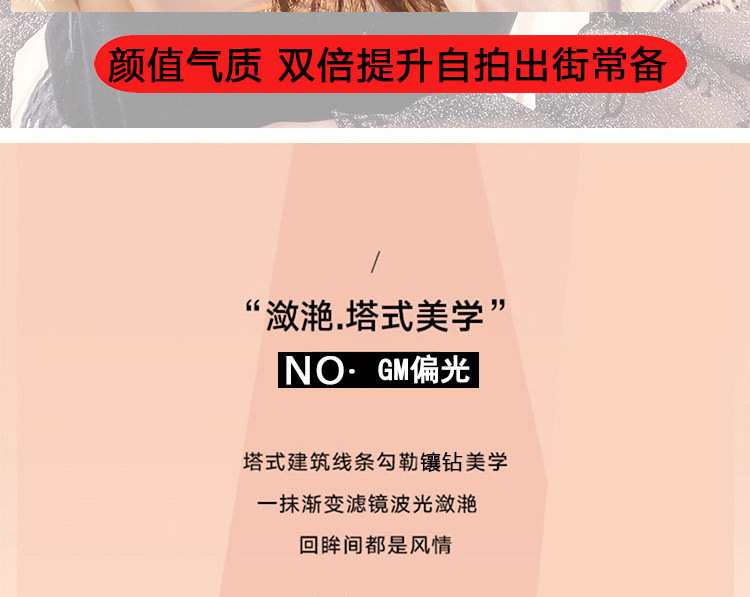 颜值气质 双倍提升自拍出街常备

/

“潋滟.塔式美学”

NO· GM偏光

塔式建筑线条勾勒镶钻美学

一抹渐变滤镜波光潋滟

回眸间都是风情